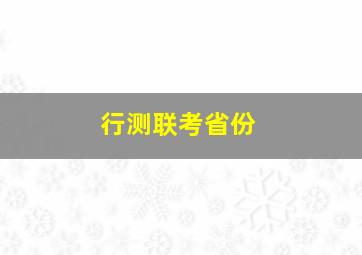 行测联考省份